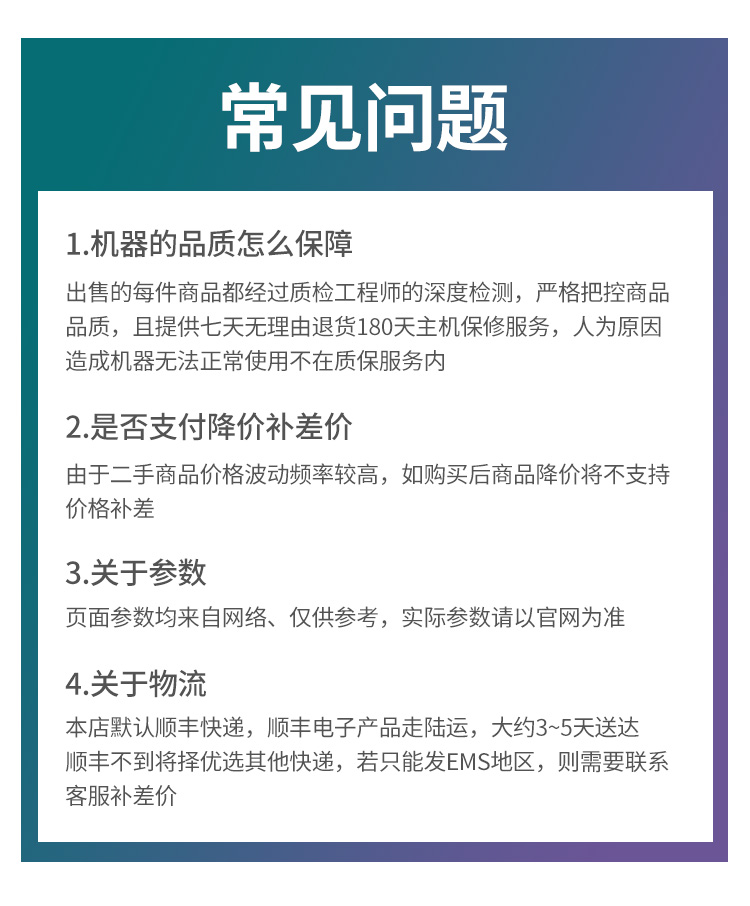 常见问题

1.机器的品质怎么保障

出售的每件商品都经过质检工程师的深度检测，严格把控商品品质，且提供七天无理由退货180天主机保修服务，人为原因造成机器无法正常使用不在质保服务内

2.是否支付降价补差价

由于二手商品价格波动频率较高，如购买后商品降价将不支持价格补差

3.关于参数

页面参数均来自网络、仅供参考，实际参数请以官网为准

4.关于物流

本店默认顺丰快递，顺丰电子产品走陆运，大约3~5天送达
顺丰不到将择优选其他快递，若只能发EMS地区，则需要联系客服补差价